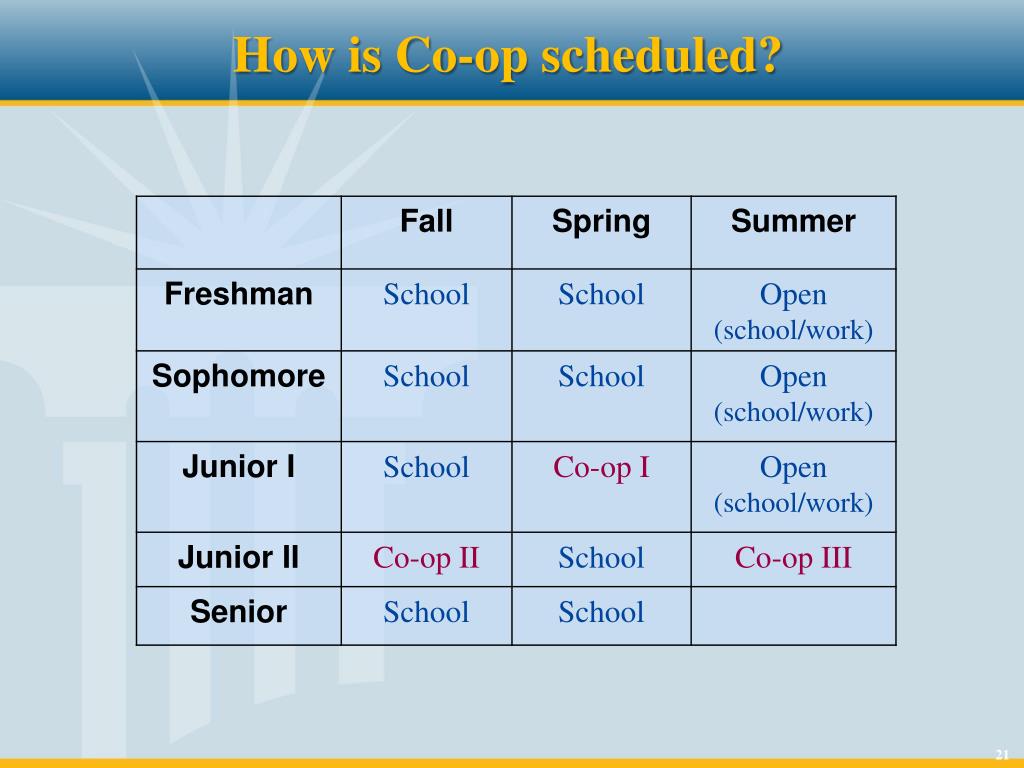 How is Co-op scheduled?

| | Fall | Spring | Summer |
|---|---|---|---|
| Freshman | School | School | Open (school/work) |
| Sophomore | School | School | Open (school/work) |
| Junior I | School | Co-op I | Open (school/work) |
| Junior II | Co-op II | School | Co-op III |
| Senior | School | School | |

21